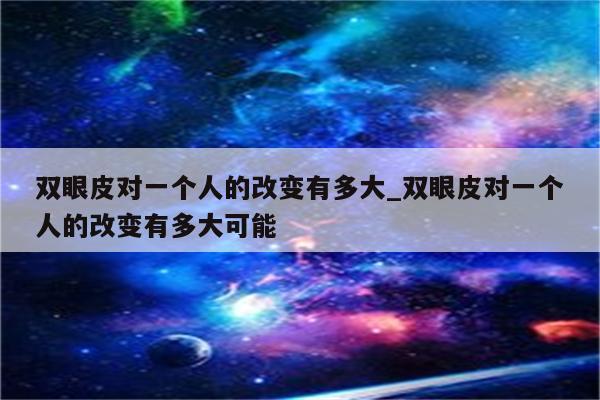 双眼皮对一个人的改变有多大_双眼皮对一个人的改变有多大可能